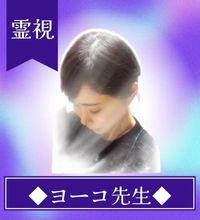 霊視

◆ヨーコ先生◆